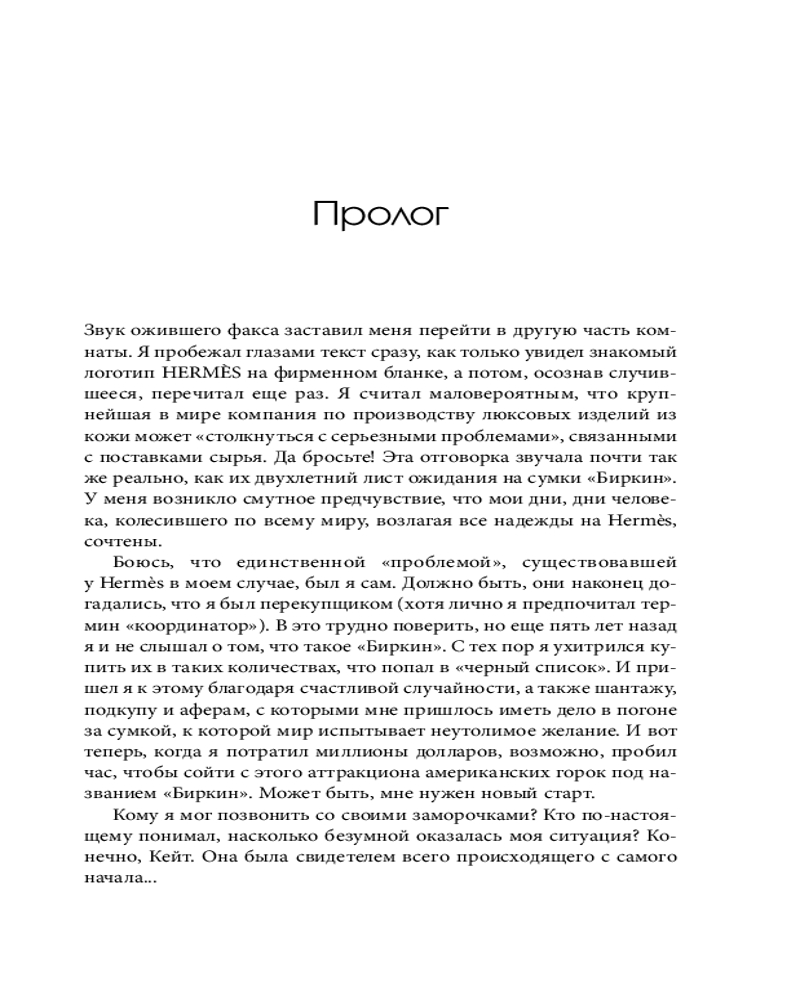 Пролог

Звук ожившего факса заставил меня перейти в другую часть комнаты. Я пробежал глазами текст сразу, как только увидел знакомый логотип HERMÈS на фирменном бланке, а потом, осознав случившееся, перечитал еще раз. Я считал маловероятным, что крупнейшая в мире компания по производству люксовых изделий из кожи может «столкнуться с серьезными проблемами», связанными с поставками сырья. Да бросьте! Эта отговорка звучала почти так же реально, как их двухлетний лист ожидания на сумки «Биркин». У меня возникло смутное предчувствие, что мои дни, дни человека, колесившего по всему миру, возлагая все надежды на Hermès, сочтены.

Боюсь, что единственной «проблемой», существовавшей у Hermès в моем случае, был я сам. Должно быть, они наконец догадались, что я был перекупщиком (хотя лично я предпочитал термин «координатор»). В это трудно поверить, но еще пять лет назад я и не слышал о том, что такое «Биркин». С тех пор я ухитрился купить их в таких количествах, что попал в «черный список». И пришел я к этому благодаря счастливой случайности, а также шантажу, подкупу и аферам, с которыми мне пришлось иметь дело в погоне за сумкой, к которой мир испытывает неутолимое желание. И вот теперь, когда я потратил миллионы долларов, возможно, пробил час, чтобы сойти с этого аттракциона американских горок под названием «Биркин». Может быть, мне нужен новый старт.

Кому я мог позвонить со своими заморочками? Кто по-настоящему понимал, насколько безумной оказалась моя ситуация? Конечно, Кейт. Она была свидетелем всего происходящего с самого начала...